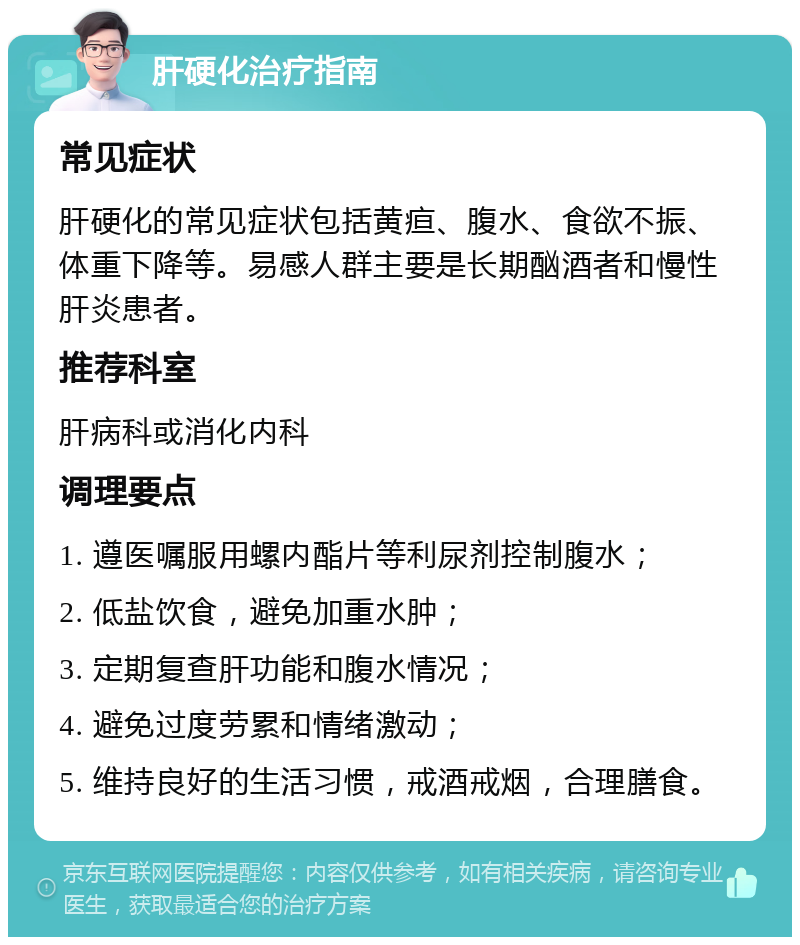 肝硬化治疗指南

常见症状

肝硬化的常见症状包括黄疸、腹水、食欲不振、体重下降等。易感人群主要是长期酗酒者和慢性肝炎患者。

推荐科室

肝病科或消化内科

调理要点

1. 遵医嘱服用螺内酯片等利尿剂控制腹水；

2. 低盐饮食，避免加重水肿；

3. 定期复查肝功能和腹水情况；

4. 避免过度劳累和情绪激动；

5. 维持良好的生活习惯，戒酒戒烟，合理膳食。

京东互联网医院提醒您：内容仅供参考，如有相关疾病，请咨询专业医生，获取最适合您的治疗方案